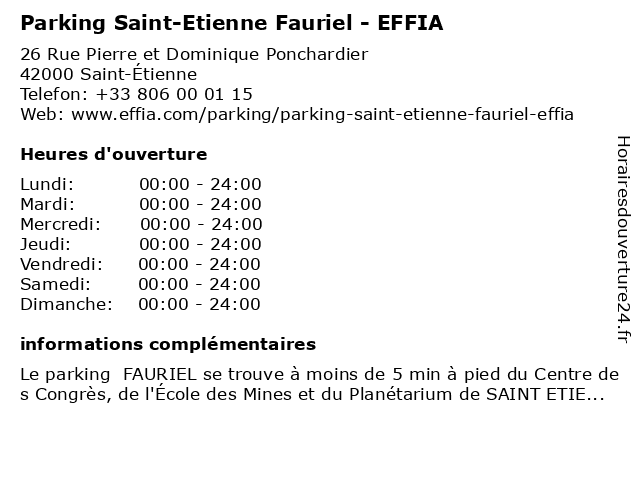 Parking Saint-Etienne Fauriel - EFFIA

26 Rue Pierre et Dominique Ponchardier
42000 Saint-Étienne
Telefon: +33 806 00 01 15
Web: www.effia.com/parking/parking-saint-etienne-fauriel-effia

Heures d'ouverture

Lundi: 00:00 - 24:00
Mardi: 00:00 - 24:00
Mercredi: 00:00 - 24:00
Jeudi: 00:00 - 24:00
Vendredi: 00:00 - 24:00
Samedi: 00:00 - 24:00
Dimanche: 00:00 - 24:00

informations complémentaires

Le parking  FAURIEL se trouve à moins de 5 min à pied du Centre des Congrès, de l'École des Mines et du Planétarium de SAINT ETIE...

Horairesdouverture24.fr